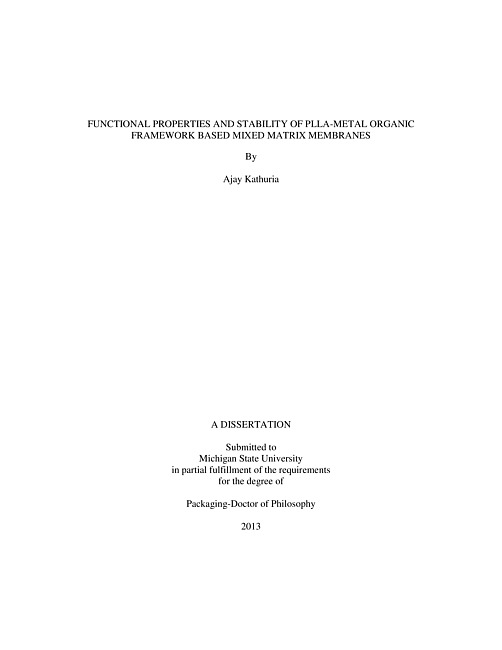 FUNCTIONAL PROPERTIES AND STABILITY OF PLLA-METAL ORGANIC FRAMEWORK BASED MIXED MATRIX MEMBRANES

By

Ajay Kathuria

A DISSERTATION

Submitted to
Michigan State University
in partial fulfillment of the requirements
for the degree of

Packaging-Doctor of Philosophy

2013